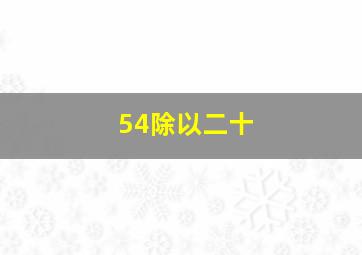 54除以二十